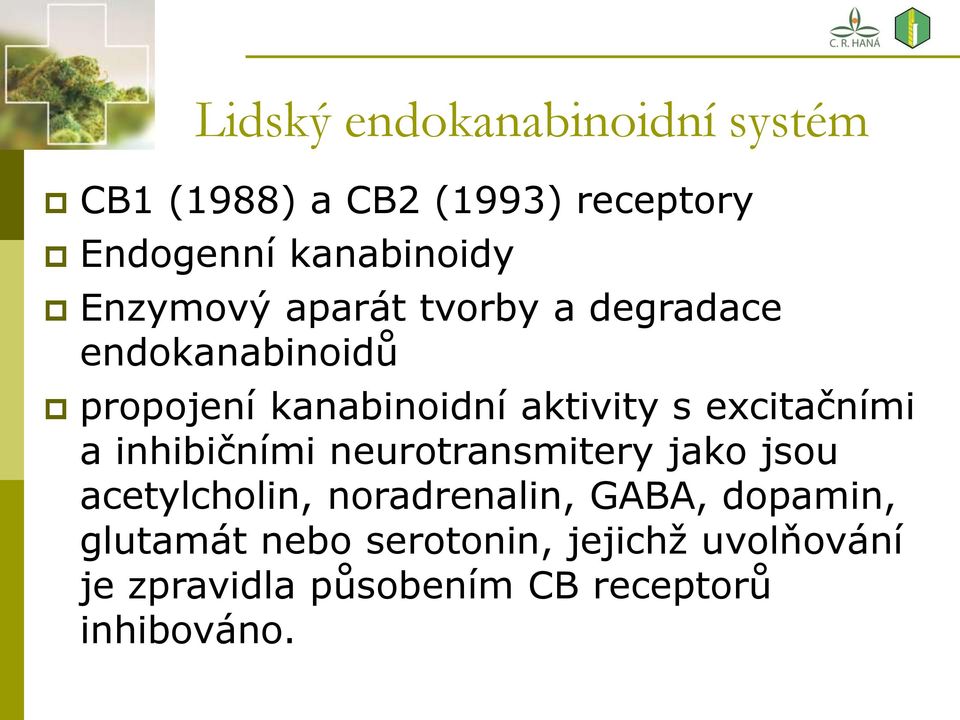 C. R. HANÁ

Lidský endokanabinoidní systém

CB1 (1988) a CB2 (1993) receptory

Endogenní kanabinoidy

Enzymový aparát tvorby a degradace endokanabinoidů

propojení kanabinoidní aktivity s excitačními a inhibičními neurotransmitery jako jsou acetylcholin, noradrenalin, GABA, dopamin, glutamát nebo serotonin, jejichž uvolňování je zpravidla působením CB receptorů inhibováno.